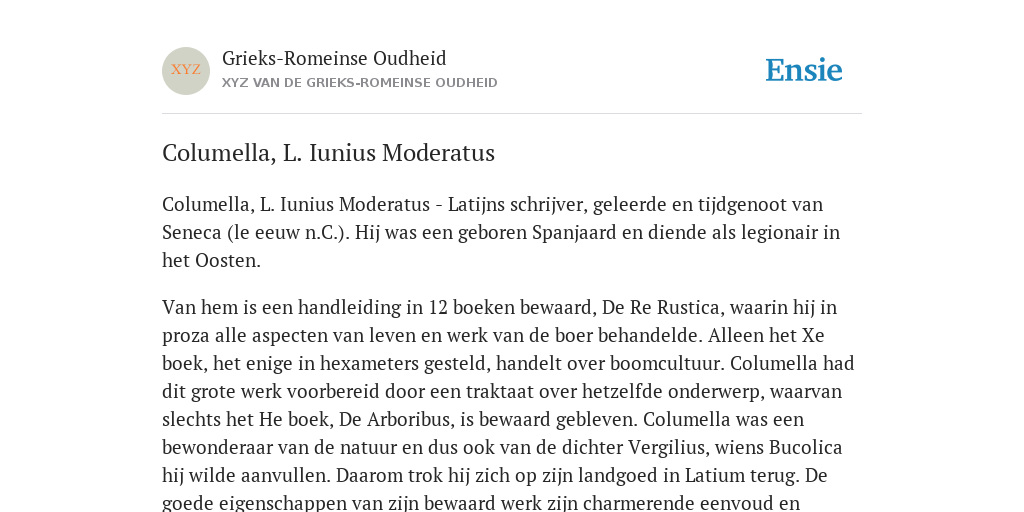 XYZ

Grieks-Romeinse Oudheid
XYZ VAN DE GRIEKS-ROMEINSE OUDHEID

Ensie

Columella, L. Iunius Moderatus

Columella, L. Iunius Moderatus - Latijns schrijver, geleerde en tijdgenoot van Seneca (le eeuw n.C.). Hij was een geboren Spanjaard en diende als legionair in het Oosten.

Van hem is een handleiding in 12 boeken bewaard, De Re Rustica, waarin hij in proza alle aspecten van leven en werk van de boer behandelde. Alleen het Xe boek, het enige in hexameters gesteld, handelt over boomcultuur. Columella had dit grote werk voorbereid door een traktaat over hetzelfde onderwerp, waarvan slechts het He boek, De Arboribus, is bewaard gebleven. Columella was een bewonderaar van de natuur en dus ook van de dichter Vergilius, wiens Bucolica hij wilde aanvullen. Daarom trok hij zich op zijn landgoed in Latium terug. De goede eigenschappen van zijn bewaard werk zijn charmerende eenvoud en